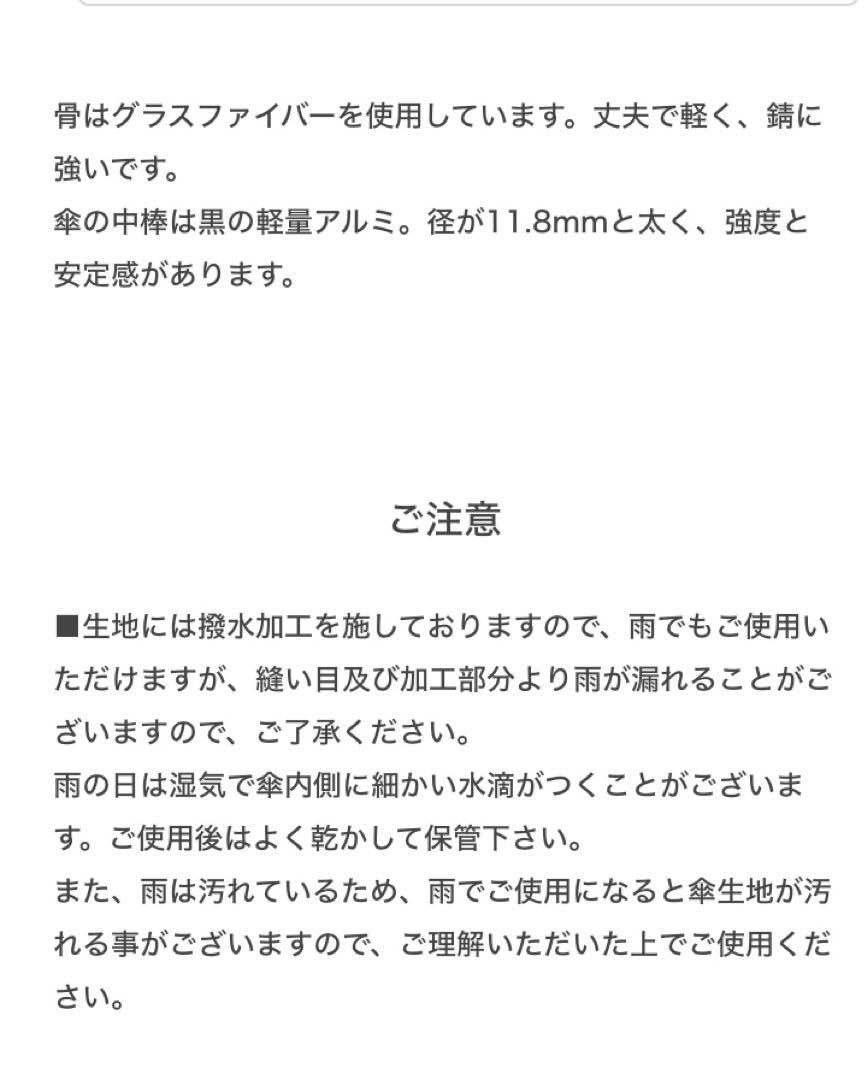 骨はグラスファイバーを使用しています。丈夫で軽く、錆に強いです。
傘の中棒は黒の軽量アルミ。径が11.8mmと太く、強度と安定感があります。

ご注意

■生地には撥水加工を施しておりますので、雨でもご使用いただけますが、縫い目及び加工部分より雨が漏れることがございますので、ご了承ください。
雨の日は湿気で傘内側に細かい水滴がつくことがございます。ご使用後はよく乾かして保管下さい。
また、雨は汚れているため、雨でご使用になると傘生地が汚れる事がございますので、ご理解いただいた上でご使用ください。